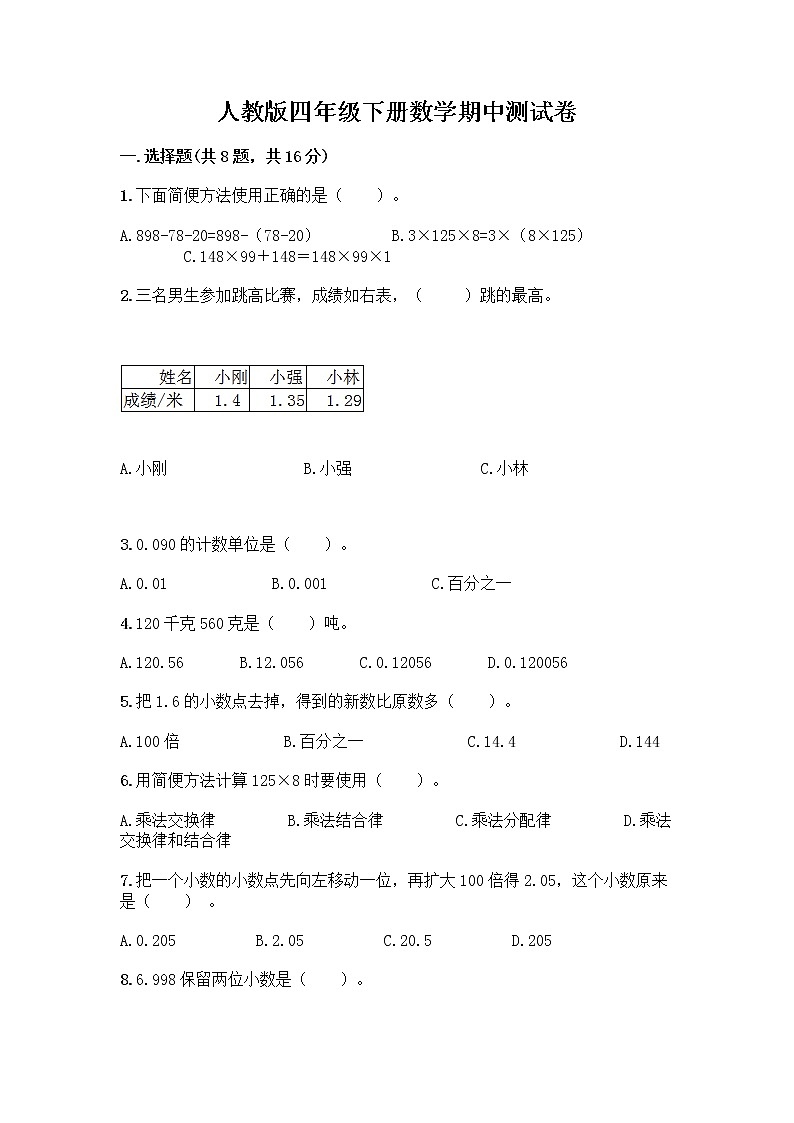 人教版四年级下册数学期中测试卷

一.选择题(共8题，共16分)

1.下面简便方法使用正确的是（　　）。

A.898-78-20=898-（78-20）　　B.3×125×8=3×（8×125）　C.148×99＋148＝148×99×1

2.三名男生参加跳高比赛，成绩如右表，（　　）跳的最高。

| 姓名 | 小刚 | 小强 | 小林 |
|---|---|---|---|
| 成绩/米 | 1.4 | 1.35 | 1.29 |

A.小刚　　B.小强　　C.小林

3.0.090的计数单位是（　　）。

A.0.01　　B.0.001　　C.百分之一

4.120千克560克是（　　）吨。

A.120.56　　B.12.056　　C.0.12056　　D.0.120056

5.把1.6的小数点去掉，得到的新数比原数多（　　）。

A.100倍　　B.百分之一　　C.14.4　　D.144

6.用简便方法计算125×8时要使用（　　）。

A.乘法交换律　　B.乘法结合律　　C.乘法分配律　　D.乘法交换律和结合律

7.把一个小数的小数点先向左移动一位，再扩大100倍得2.05，这个小数原来是（　　）。

A.0.205　　B.2.05　　C.20.5　　D.205

8.6.998保留两位小数是（　　）。